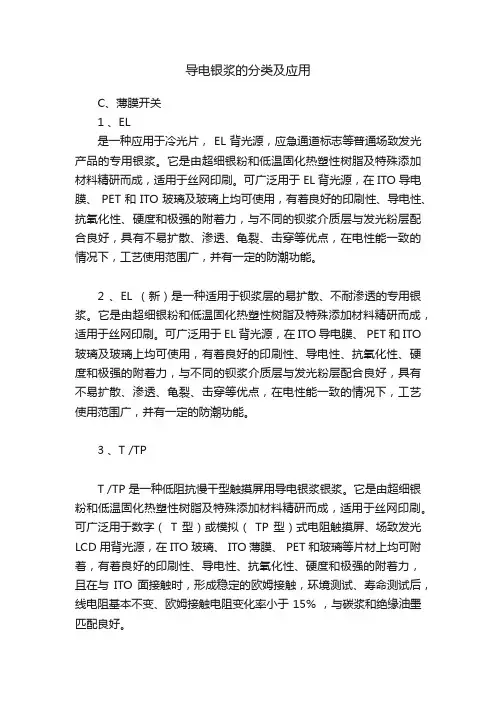 导电银浆的分类及应用

C、薄膜开关

1 、EL

是一种应用于冷光片， EL 背光源，应急通道标志等普通场致发光产品的专用银浆。它是由超细银粉和低温固化热塑性树脂及特殊添加材料精研而成，适用于丝网印刷。可广泛用于 EL 背光源，在 ITO 导电膜、 PET 和 ITO 玻璃及玻璃上均可使用，有着良好的印刷性、导电性、抗氧化性、硬度和极强的附着力，与不同的钡浆介质层与发光粉层配合良好，具有不易扩散、渗透、龟裂、击穿等优点，在电性能一致的情况下，工艺使用范围广，并有一定的防潮功能。

2 、EL （新）是一种适用于钡浆层的易扩散、不耐渗透的专用银浆。它是由超细银粉和低温固化热塑性树脂及特殊添加材料精研而成，适用于丝网印刷。可广泛用于 EL 背光源，在 ITO 导电膜、 PET 和 ITO 玻璃及玻璃上均可使用，有着良好的印刷性、导电性、抗氧化性、硬度和极强的附着力，与不同的钡浆介质层与发光粉层配合良好，具有不易扩散、渗透、龟裂、击穿等优点，在电性能一致的情况下，工艺使用范围广，并有一定的防潮功能。

3 、T /TP

T /TP 是一种低阻抗慢干型触摸屏用导电银浆银浆。它是由超细银粉和低温固化热塑性树脂及特殊添加材料精研而成，适用于丝网印刷。可广泛用于数字（ T 型）或模拟（ TP 型）式电阻触摸屏、场致发光 LCD 用背光源，在 ITO 玻璃、 ITO 薄膜、 PET 和玻璃等片材上均可附着，有着良好的印刷性、导电性、抗氧化性、硬度和极强的附着力，且在与 ITO 面接触时，形成稳定的欧姆接触，环境测试、寿命测试后，线电阻基本不变、欧姆接触电阻变化率小于 15% ，与碳浆和绝缘油墨匹配良好。